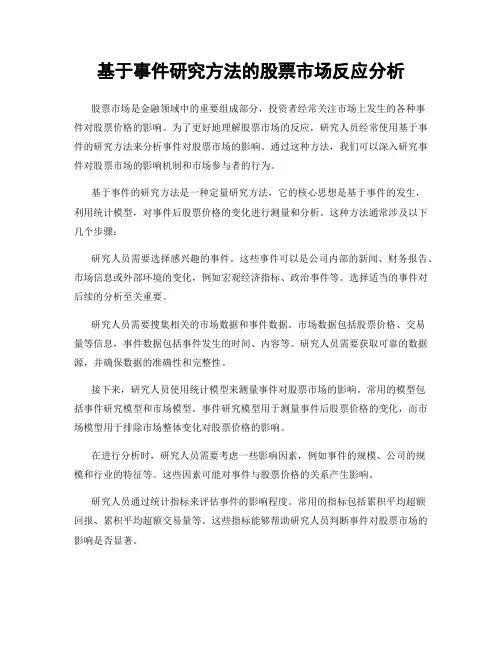 基于事件研究方法的股票市场反应分析

股票市场是金融领域中的重要组成部分，投资者经常关注市场上发生的各种事件对股票价格的影响。为了更好地理解股票市场的反应，研究人员经常使用基于事件的研究方法来分析事件对股票市场的影响。通过这种方法，我们可以深入研究事件对股票市场的影响机制和市场参与者的行为。

基于事件的研究方法是一种定量研究方法，它的核心思想是基于事件的发生，利用统计模型，对事件后股票价格的变化进行测量和分析。这种方法通常涉及以下几个步骤：

研究人员需要选择感兴趣的事件。这些事件可以是公司内部的新闻、财务报告、市场信息或外部环境的变化，例如宏观经济指标、政治事件等。选择适当的事件对后续的分析至关重要。

研究人员需要搜集相关的市场数据和事件数据。市场数据包括股票价格、交易量等信息，事件数据包括事件发生的时间、内容等。研究人员需要获取可靠的数据源，并确保数据的准确性和完整性。

接下来，研究人员使用统计模型来测量事件对股票市场的影响。常用的模型包括事件研究模型和市场模型。事件研究模型用于测量事件后股票价格的变化，而市场模型用于排除市场整体变化对股票价格的影响。

在进行分析时，研究人员需要考虑一些影响因素，例如事件的规模、公司的规模和行业的特征等。这些因素可能对事件与股票价格的关系产生影响。

研究人员通过统计指标来评估事件的影响程度。常用的指标包括累积平均超额回报、累积平均超额交易量等。这些指标能够帮助研究人员判断事件对股票市场的影响是否显著。